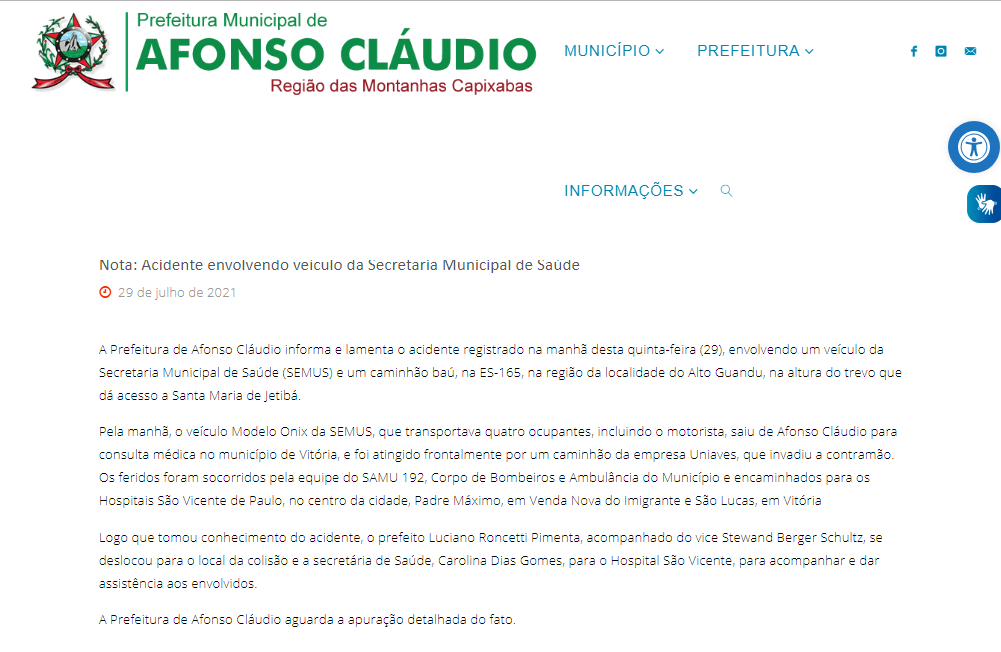 Prefeitura Municipal de
AFONSO CLÁUDIO
Região das Montanhas Capixabas

MUNICÍPIO PREFEITURA

INFORMAÇÕES

Nota: Acidente envolvendo veículo da Secretaria Municipal de Saúde

29 de julho de 2021

A Prefeitura de Afonso Cláudio informa e lamenta o acidente registrado na manhã desta quinta-feira (29), envolvendo um veículo da Secretaria Municipal de Saúde (SEMUS) e um caminhão baú, na ES-165, na região da localidade do Alto Guandu, na altura do trevo que dá acesso a Santa Maria de Jetibá.

Pela manhã, o veículo Modelo Onix da SEMUS, que transportava quatro ocupantes, incluindo o motorista, saiu de Afonso Cláudio para consulta médica no município de Vitória, e foi atingido frontalmente por um caminhão da empresa Uniaves, que invadiu a contramão. Os feridos foram socorridos pela equipe do SAMU 192, Corpo de Bombeiros e Ambulância do Município e encaminhados para os Hospitais São Vicente de Paulo, no centro da cidade, Padre Máximo, em Venda Nova do Imigrante e São Lucas, em Vitória

Logo que tomou conhecimento do acidente, o prefeito Luciano Roncetti Pimenta, acompanhado do vice Stewand Berger Schultz, se deslocou para o local da colisão e a secretária de Saúde, Carolina Dias Gomes, para o Hospital São Vicente, para acompanhar e dar assistência aos envolvidos.

A Prefeitura de Afonso Cláudio aguarda a apuração detalhada do fato.